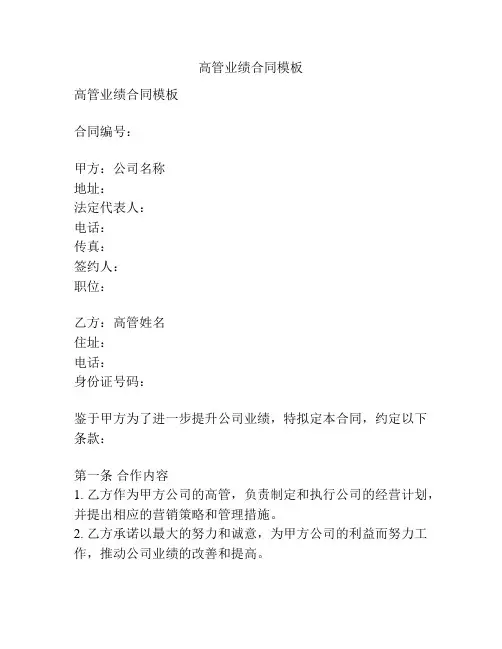 高管业绩合同模板

高管业绩合同模板

合同编号：

甲方：公司名称
地址：
法定代表人：
电话：
传真：
签约人：
职位：

乙方：高管姓名
住址：
电话：
身份证号码：

鉴于甲方为了进一步提升公司业绩，特拟定本合同，约定以下条款：

第一条 合作内容
1. 乙方作为甲方公司的高管，负责制定和执行公司的经营计划，并提出相应的营销策略和管理措施。
2. 乙方承诺以最大的努力和诚意，为甲方公司的利益而努力工作，推动公司业绩的改善和提高。